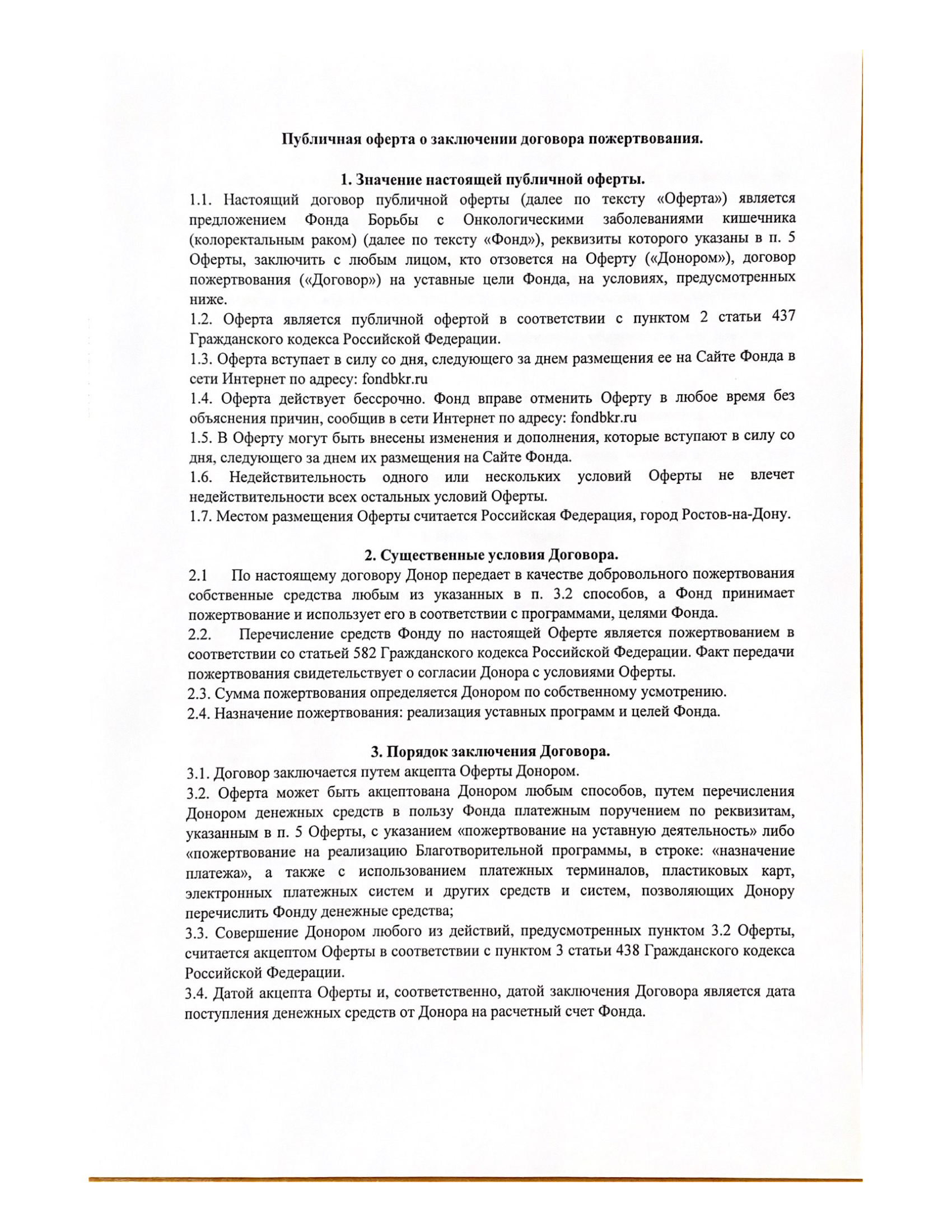 Публичная оферта о заключении договора пожертвования.

1. Значение настоящей публичной оферты.

1.1. Настоящий договор публичной оферты (далее по тексту «Оферта») является предложением Фонда Борьбы с Онкологическими заболеваниями кишечника (колоректальным раком) (далее по тексту «Фонд»), реквизиты которого указаны в п. 5 Оферты, заключить с любым лицом, кто отзовется на Оферту («Донором»), договор пожертвования («Договор») на уставные цели Фонда, на условиях, предусмотренных ниже.

1.2. Оферта является публичной офертой в соответствии с пунктом 2 статьи 437 Гражданского кодекса Российской Федерации.

1.3. Оферта вступает в силу со дня, следующего за днем размещения ее на Сайте Фонда в сети Интернет по адресу: fondbkr.ru

1.4. Оферта действует бессрочно. Фонд вправе отменить Оферту в любое время без объяснения причин, сообщив в сети Интернет по адресу: fondbkr.ru

1.5. В Оферту могут быть внесены изменения и дополнения, которые вступают в силу со дня, следующего за днем их размещения на Сайте Фонда.

1.6. Недействительность одного или нескольких условий Оферты не влечет недействительности всех остальных условий Оферты.

1.7. Местом размещения Оферты считается Российская Федерация, город Ростов-на-Дону.

2. Существенные условия Договора.

2.1 По настоящему договору Донор передает в качестве добровольного пожертвования собственные средства любым из указанных в п. 3.2 способов, а Фонд принимает пожертвование и использует его в соответствии с программами, целями Фонда.

2.2. Перечисление средств Фонду по настоящей Оферте является пожертвованием в соответствии со статьей 582 Гражданского кодекса Российской Федерации. Факт передачи пожертвования свидетельствует о согласии Донора с условиями Оферты.

2.3. Сумма пожертвования определяется Донором по собственному усмотрению.

2.4. Назначение пожертвования: реализация уставных программ и целей Фонда.

3. Порядок заключения Договора.

3.1. Договор заключается путем акцепта Оферты Донором.

3.2. Оферта может быть акцептована Донором любым способов, путем перечисления Донором денежных средств в пользу Фонда платежным поручением по реквизитам, указанным в п. 5 Оферты, с указанием «пожертвование на уставную деятельность» либо «пожертвование на реализацию Благотворительной программы, в строке: «назначение платежа», а также с использованием платежных терминалов, пластиковых карт, электронных платежных систем и других средств и систем, позволяющих Донору перечислить Фонду денежные средства;

3.3. Совершение Донором любого из действий, предусмотренных пунктом 3.2 Оферты, считается акцептом Оферты в соответствии с пунктом 3 статьи 438 Гражданского кодекса Российской Федерации.

3.4. Датой акцепта Оферты и, соответственно, датой заключения Договора является дата поступления денежных средств от Донора на расчетный счет Фонда.